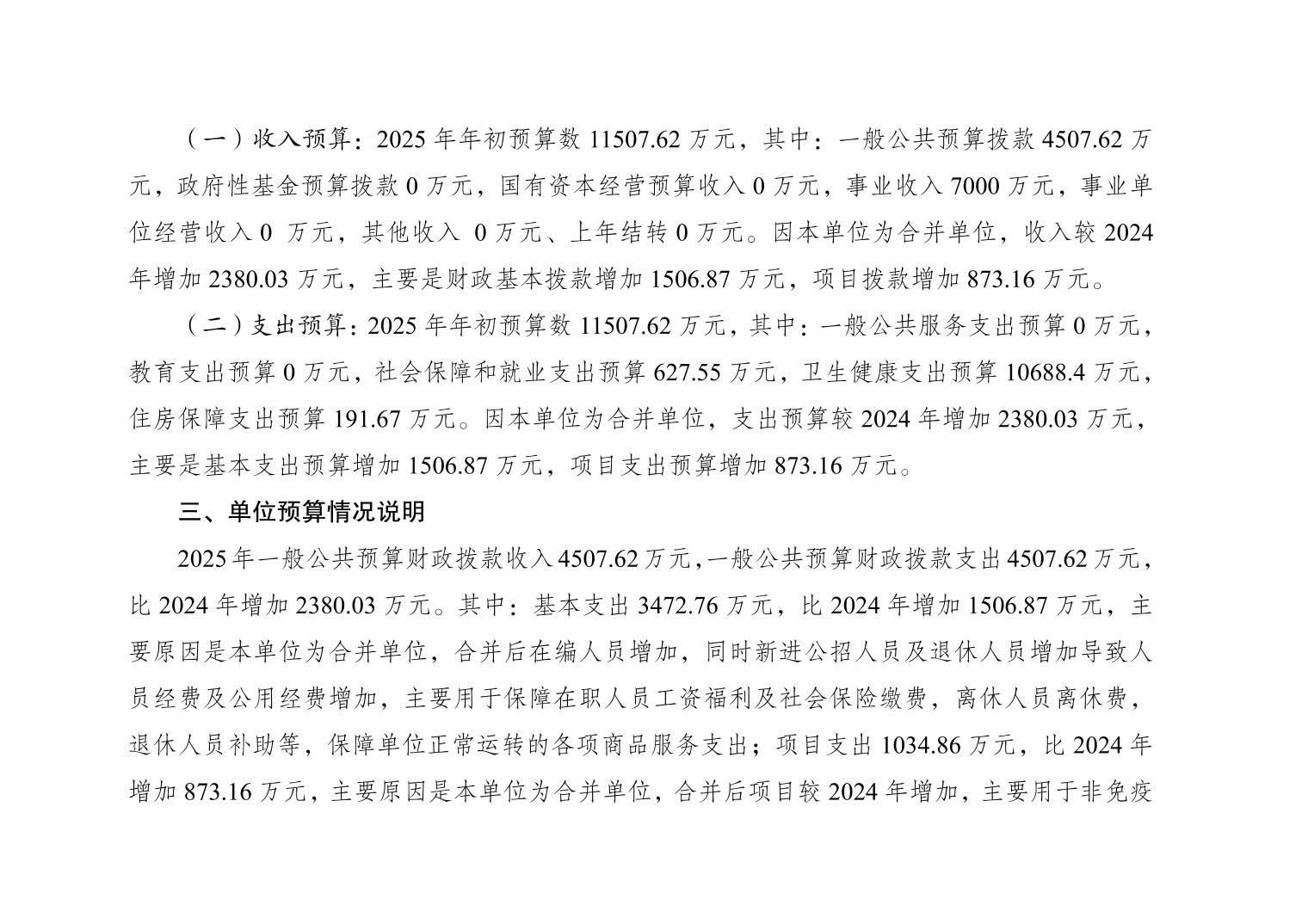 （一）收入预算：2025 年年初预算数 11507.62 万元，其中：一般公共预算拨款 4507.62 万元，政府性基金预算拨款 0 万元，国有资本经营预算收入 0 万元，事业收入 7000 万元，事业单位经营收入 0 万元，其他收入 0 万元、上年结转 0 万元。因本单位为合并单位，收入较 2024 年增加 2380.03 万元，主要是财政基本拨款增加 1506.87 万元，项目拨款增加 873.16 万元。

（二）支出预算：2025 年年初预算数 11507.62 万元，其中：一般公共服务支出预算 0 万元，教育支出预算 0 万元，社会保障和就业支出预算 627.55 万元，卫生健康支出预算 10688.4 万元，住房保障支出预算 191.67 万元。因本单位为合并单位，支出预算较 2024 年增加 2380.03 万元，主要是基本支出预算增加 1506.87 万元，项目支出预算增加 873.16 万元。

三、单位预算情况说明

2025 年一般公共预算财政拨款收入 4507.62 万元，一般公共预算财政拨款支出 4507.62 万元，比 2024 年增加 2380.03 万元。其中：基本支出 3472.76 万元，比 2024 年增加 1506.87 万元，主要原因是本单位为合并单位，合并后在编人员增加，同时新进公招人员及退休人员增加导致人员经费及公用经费增加，主要用于保障在职人员工资福利及社会保险缴费，离休人员离休费，退休人员补助等，保障单位正常运转的各项商品服务支出；项目支出 1034.86 万元，比 2024 年增加 873.16 万元，主要原因是本单位为合并单位，合并后项目较 2024 年增加，主要用于非免疫